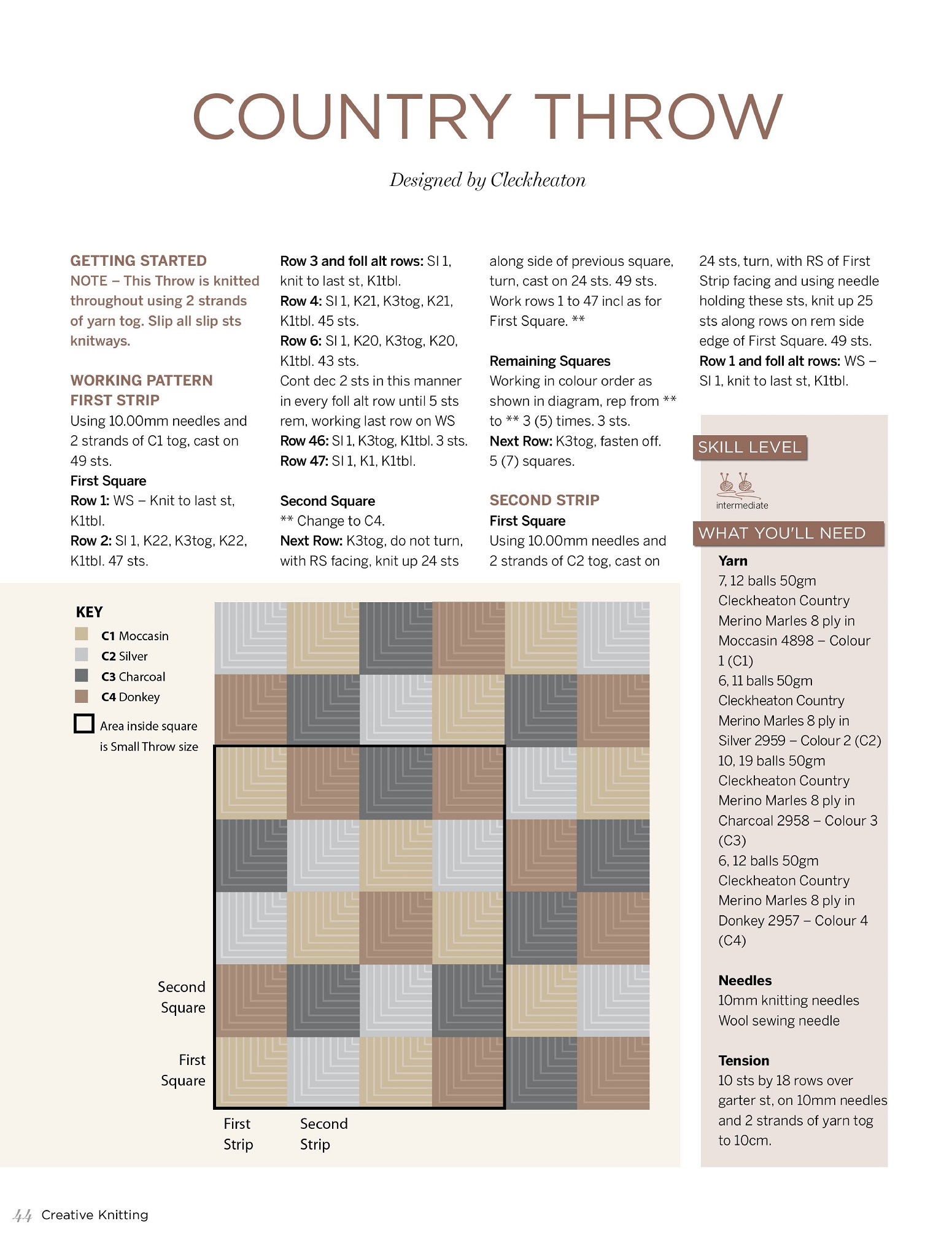 COUNTRY THROW

Designed by Cleckheaton

GETTING STARTED
NOTE – This Throw is knitted throughout using 2 strands of yarn tog. Slip all slip sts knitways.

WORKING PATTERN
FIRST STRIP
Using 10.00mm needles and 2 strands of C1 tog, cast on 49 sts.
First Square
Row 1: WS – Knit to last st, K1tbl.
Row 2: Sl 1, K22, K3tog, K22, K1tbl. 47 sts.
Row 3 and foll alt rows: Sl 1, knit to last st, K1tbl.
Row 4: Sl 1, K21, K3tog, K21, K1tbl. 45 sts.
Row 6: Sl 1, K20, K3tog, K20, K1tbl. 43 sts.
Cont dec 2 sts in this manner in every foll alt row until 5 sts rem, working last row on WS
Row 46: Sl 1, K3tog, K1tbl. 3 sts.
Row 47: Sl 1, K1, K1tbl.

Second Square
** Change to C4.
Next Row: K3tog, do not turn, with RS facing, knit up 24 sts along side of previous square, turn, cast on 24 sts. 49 sts. Work rows 1 to 47 incl as for First Square. **

Remaining Squares
Working in colour order as shown in diagram, rep from ** to ** 3 (5) times. 3 sts.
Next Row: K3tog, fasten off. 5 (7) squares.

SECOND STRIP
First Square
Using 10.00mm needles and 2 strands of C2 tog, cast on 24 sts, turn, with RS of First Strip facing and using needle holding these sts, knit up 25 sts along rows on rem side edge of First Square. 49 sts.
Row 1 and foll alt rows: WS – Sl 1, knit to last st, K1tbl.

SKILL LEVEL
intermediate

WHAT YOU'LL NEED
Yarn
7, 12 balls 50gm Cleckheaton Country Merino Marles 8 ply in Moccasin 4898 – Colour 1 (C1)
6, 11 balls 50gm Cleckheaton Country Merino Marles 8 ply in Silver 2959 – Colour 2 (C2)
10, 19 balls 50gm Cleckheaton Country Merino Marles 8 ply in Charcoal 2958 – Colour 3 (C3)
6, 12 balls 50gm Cleckheaton Country Merino Marles 8 ply in Donkey 2957 – Colour 4 (C4)

Needles
10mm knitting needles
Wool sewing needle

Tension
10 sts by 18 rows over garter st, on 10mm needles and 2 strands of yarn tog to 10cm.

KEY
C1 Moccasin
C2 Silver
C3 Charcoal
C4 Donkey
Area inside square is Small Throw size

Second Square
First Square
First Strip
Second Strip

44 Creative Knitting